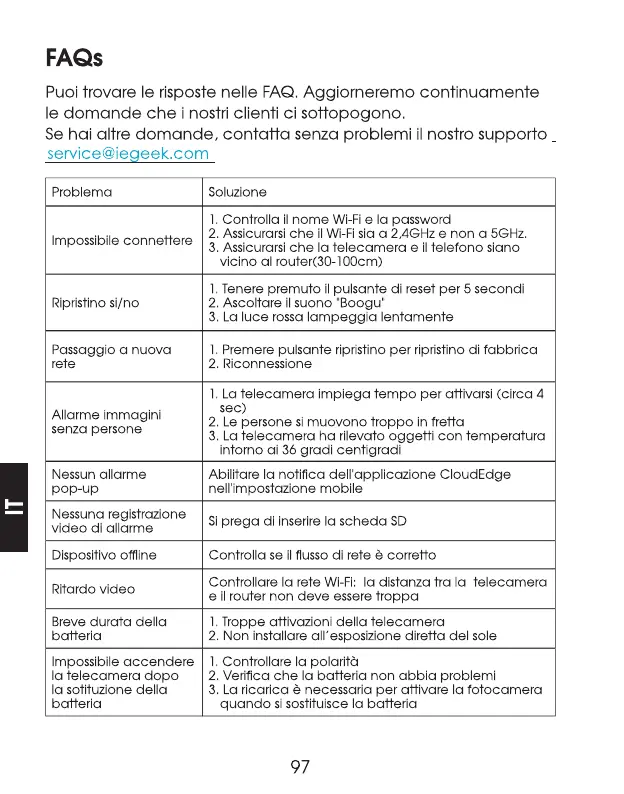 FAQs

Puoi trovare le risposte nelle FAQ. Aggiorneremo continuamente le domande che i nostri clienti ci sottopogono.
Se hai altre domande, contatta senza problemi il nostro supporto service@iegeek.com

| Problema | Soluzione |
|---|---|
| Impossibile connettere | 1. Controlla il nome Wi-Fi e la password 2. Assicurarsi che il Wi-Fi sia a 2,4GHz e non a 5GHz. 3. Assicurarsi che la telecamera e il telefono siano vicino al router(30-100cm) |
| Ripristino si/no | 1. Tenere premuto il pulsante di reset per 5 secondi 2. Ascoltare il suono "Boogu" 3. La luce rossa lampeggia lentamente |
| Passaggio a nuova rete | 1. Premere pulsante ripristino per ripristino di fabbrica 2. Riconnessione |
| Allarme immagini senza persone | 1. La telecamera impiega tempo per attivarsi (circa 4 sec) 2. Le persone si muovono troppo in fretta 3. La telecamera ha rilevato oggetti con temperatura intorno ai 36 gradi centigradi |
| Nessun allarme pop-up | Abilitare la notifica dell'applicazione CloudEdge nell'impostazione mobile |
| Nessuna registrazione video di allarme | Si prega di inserire la scheda SD |
| Dispositivo offline | Controlla se il flusso di rete è corretto |
| Ritardo video | Controllare la rete Wi-Fi: la distanza tra la telecamera e il router non deve essere troppa |
| Breve durata della batteria | 1. Troppe attivazioni della telecamera 2. Non installare all'esposizione diretta del sole |
| Impossibile accendere la telecamera dopo la sotituzione della batteria | 1. Controllare la polarità 2. Verifica che la batteria non abbia problemi 3. La ricarica è necessaria per attivare la fotocamera quando si sostituisce la batteria |

IT

97